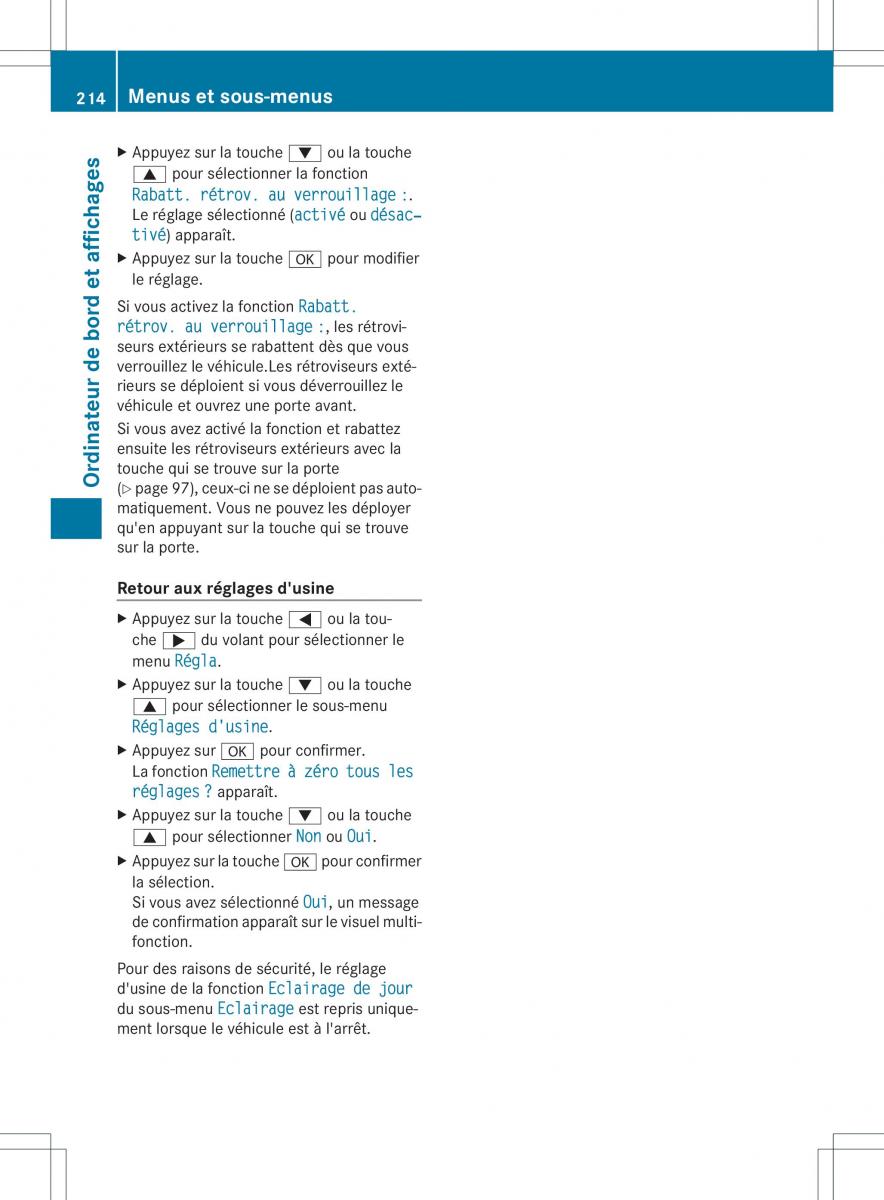 214 Menus et sous-menus

Ordinateur de bord et affichages

▶ Appuyez sur la touche ▼ ou la touche ▲ pour sélectionner la fonction Rabatt. rétrov. au verrouillage :. Le réglage sélectionné (activé ou désactivé) apparaît.

▶ Appuyez sur la touche OK pour modifier le réglage.

Si vous activez la fonction Rabatt. rétrov. au verrouillage :, les rétroviseurs extérieurs se rabattent dès que vous verrouillez le véhicule.Les rétroviseurs extérieurs se déploient si vous déverrouillez le véhicule et ouvrez une porte avant.

Si vous avez activé la fonction et rabattez ensuite les rétroviseurs extérieurs avec la touche qui se trouve sur la porte (▷ page 97), ceux-ci ne se déploient pas automatiquement. Vous ne pouvez les déployer qu'en appuyant sur la touche qui se trouve sur la porte.

Retour aux réglages d'usine

▶ Appuyez sur la touche ◀ ou la touche ▶ du volant pour sélectionner le menu Régla.

▶ Appuyez sur la touche ▼ ou la touche ▲ pour sélectionner le sous-menu Réglages d'usine.

▶ Appuyez sur OK pour confirmer. La fonction Remettre à zéro tous les réglages ? apparaît.

▶ Appuyez sur la touche ▼ ou la touche ▲ pour sélectionner Non ou Oui.

▶ Appuyez sur la touche OK pour confirmer la sélection. Si vous avez sélectionné Oui, un message de confirmation apparaît sur le visuel multifonction.

Pour des raisons de sécurité, le réglage d'usine de la fonction Eclairage de jour du sous-menu Eclairage est repris uniquement lorsque le véhicule est à l'arrêt.